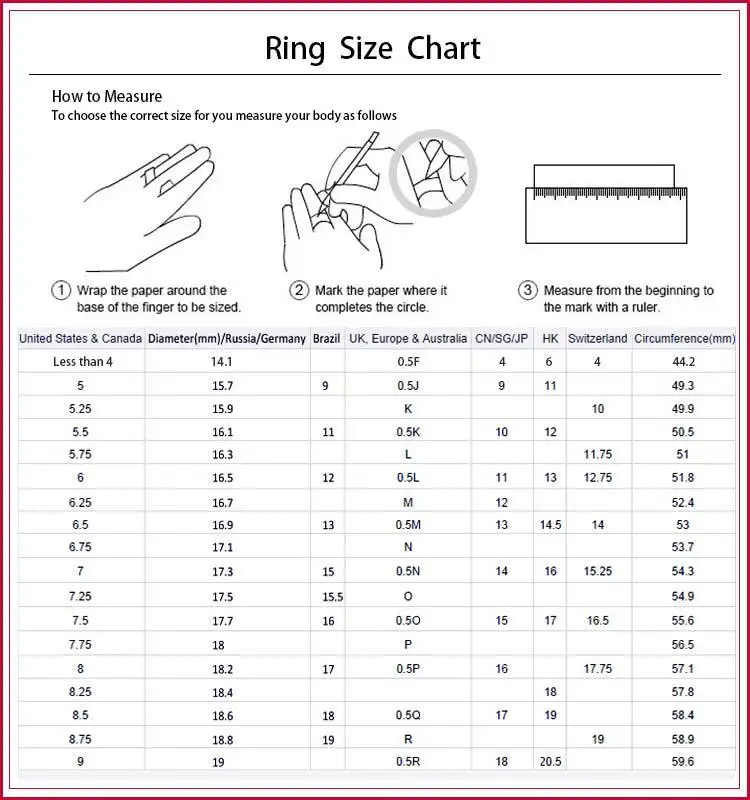 Ring Size Chart

How to Measure
To choose the correct size for you measure your body as follows

① Wrap the paper around the base of the finger to be sized.

② Mark the paper where it completes the circle.

③ Measure from the beginning to the mark with a ruler.

| United States & Canada | Diameter(mm)/Russia/Germany | Brazil | UK, Europe & Australia | CN/SG/JP | HK | Switzerland | Circumference(mm) |
|---|---|---|---|---|---|---|---|
| Less than 4 | 14.1 | | 0.5F | 4 | 6 | 4 | 44.2 |
| 5 | 15.7 | 9 | 0.5J | 9 | 11 | | 49.3 |
| 5.25 | 15.9 | | K | | | 10 | 49.9 |
| 5.5 | 16.1 | 11 | 0.5K | 10 | 12 | | 50.5 |
| 5.75 | 16.3 | | L | | | 11.75 | 51 |
| 6 | 16.5 | 12 | 0.5L | 11 | 13 | 12.75 | 51.8 |
| 6.25 | 16.7 | | M | 12 | | | 52.4 |
| 6.5 | 16.9 | 13 | 0.5M | 13 | 14.5 | 14 | 53 |
| 6.75 | 17.1 | | N | | | | 53.7 |
| 7 | 17.3 | 15 | 0.5N | 14 | 16 | 15.25 | 54.3 |
| 7.25 | 17.5 | 15.5 | O | | | | 54.9 |
| 7.5 | 17.7 | 16 | 0.5O | 15 | 17 | 16.5 | 55.6 |
| 7.75 | 18 | | P | | | | 56.5 |
| 8 | 18.2 | 17 | 0.5P | 16 | | 17.75 | 57.1 |
| 8.25 | 18.4 | | | | 18 | | 57.8 |
| 8.5 | 18.6 | 18 | 0.5Q | 17 | 19 | | 58.4 |
| 8.75 | 18.8 | 19 | R | | | 19 | 58.9 |
| 9 | 19 | | 0.5R | 18 | 20.5 | | 59.6 |